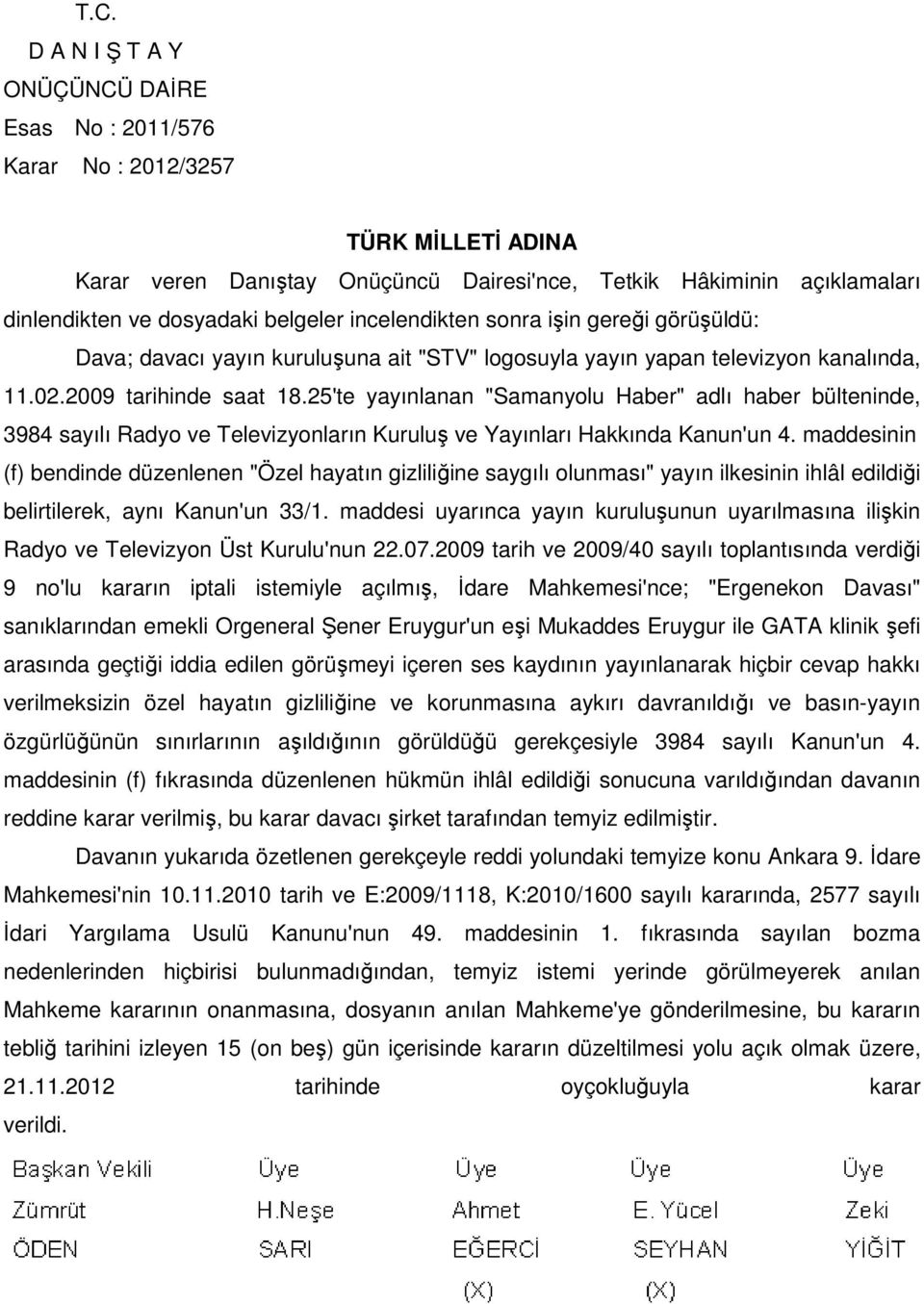 T.C.
D A N I Ş T A Y
ONÜÇÜNCÜ DAİRE
Esas No : 2011/576
Karar No : 2012/3257

TÜRK MİLLETİ ADINA

Karar veren Danıştay Onüçüncü Dairesi'nce, Tetkik Hâkiminin açıklamaları dinlendikten ve dosyadaki belgeler incelendikten sonra işin gereği görüşüldü:

Dava; davacı yayın kuruluşuna ait "STV" logosuyla yayın yapan televizyon kanalında, 11.02.2009 tarihinde saat 18.25'te yayınlanan "Samanyolu Haber" adlı haber bülteninde, 3984 sayılı Radyo ve Televizyonların Kuruluş ve Yayınları Hakkında Kanun'un 4. maddesinin (f) bendinde düzenlenen "Özel hayatın gizliliğine saygılı olunması" yayın ilkesinin ihlâl edildiği belirtilerek, aynı Kanun'un 33/1. maddesi uyarınca yayın kuruluşunun uyarılmasına ilişkin Radyo ve Televizyon Üst Kurulu'nun 22.07.2009 tarih ve 2009/40 sayılı toplantısında verdiği 9 no'lu kararın iptali istemiyle açılmış, İdare Mahkemesi'nce; "Ergenekon Davası" sanıklarından emekli Orgeneral Şener Eruygur'un eşi Mukaddes Eruygur ile GATA klinik şefi arasında geçtiği iddia edilen görüşmeyi içeren ses kaydının yayınlanarak hiçbir cevap hakkı verilmeksizin özel hayatın gizliliğine ve korunmasına aykırı davranıldığı ve basın-yayın özgürlüğünün sınırlarının aşıldığının görüldüğü gerekçesiyle 3984 sayılı Kanun'un 4. maddesinin (f) fıkrasında düzenlenen hükmün ihlâl edildiği sonucuna varıldığından davanın reddine karar verilmiş, bu karar davacı şirket tarafından temyiz edilmiştir.

Davanın yukarıda özetlenen gerekçeyle reddi yolundaki temyize konu Ankara 9. İdare Mahkemesi'nin 10.11.2010 tarih ve E:2009/1118, K:2010/1600 sayılı kararında, 2577 sayılı İdari Yargılama Usulü Kanunu'nun 49. maddesinin 1. fıkrasında sayılan bozma nedenlerinden hiçbirisi bulunmadığından, temyiz istemi yerinde görülmeyerek anılan Mahkeme kararının onanmasına, dosyanın anılan Mahkeme'ye gönderilmesine, bu kararın tebliğ tarihini izleyen 15 (on beş) gün içerisinde kararın düzeltilmesi yolu açık olmak üzere, 21.11.2012 tarihinde oyçokluğuyla karar verildi.

| Başkan Vekili | Üye | Üye | Üye | Üye |
|---|---|---|---|---|
| Zümrüt | H.Neşe | Ahmet | E. Yücel | Zeki |
| ÖDEN | SARI | EĞERCİ | SEYHAN | YİĞİT |
| | | (X) | (X) | |